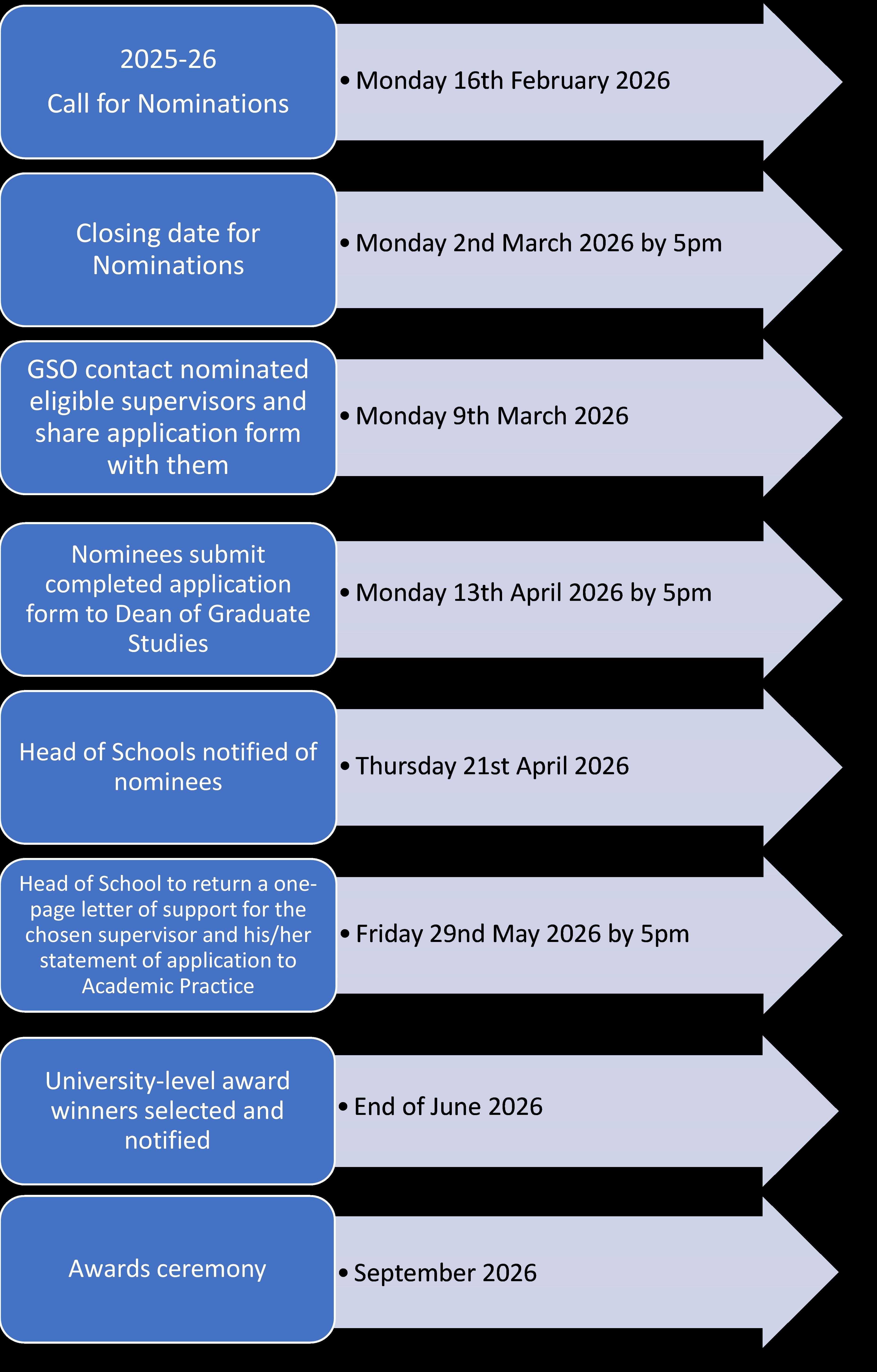 2025-26
Call for Nominations

• Monday 16th February 2026

Closing date for Nominations

• Monday 2nd March 2026 by 5pm

GSO contact nominated eligible supervisors and share application form with them

• Monday 9th March 2026

Nominees submit completed application form to Dean of Graduate Studies

• Monday 13th April 2026 by 5pm

Head of Schools notified of nominees

• Thursday 21st April 2026

Head of School to return a one-page letter of support for the chosen supervisor and his/her statement of application to Academic Practice

• Friday 29nd May 2026 by 5pm

University-level award winners selected and notified

• End of June 2026

Awards ceremony

• September 2026